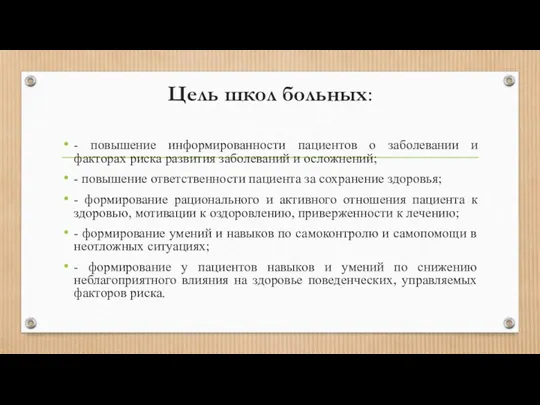 Цель школ больных:

- повышение информированности пациентов о заболевании и факторах риска развития заболеваний и осложнений;

- повышение ответственности пациента за сохранение здоровья;

- формирование рационального и активного отношения пациента к здоровью, мотивации к оздоровлению, приверженности к лечению;

- формирование умений и навыков по самоконтролю и самопомощи в неотложных ситуациях;

- формирование у пациентов навыков и умений по снижению неблагоприятного влияния на здоровье поведенческих, управляемых факторов риска.